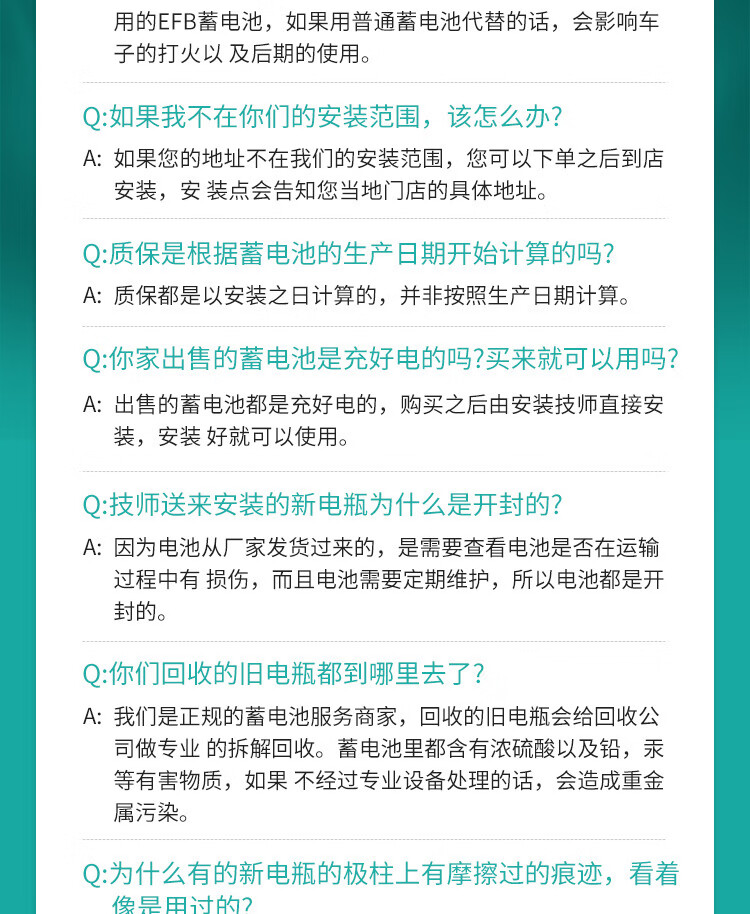 用的EFB蓄电池，如果用普通蓄电池代替的话，会影响车子的打火以 及后期的使用。

Q:如果我不在你们的安装范围，该怎么办?

A: 如果您的地址不在我们的安装范围，您可以下单之后到店安装，安 装点会告知您当地门店的具体地址。

Q:质保是根据蓄电池的生产日期开始计算的吗?

A: 质保都是以安装之日计算的，并非按照生产日期计算。

Q:你家出售的蓄电池是充好电的吗?买来就可以用吗?

A: 出售的蓄电池都是充好电的，购买之后由安装技师直接安装，安装 好就可以使用。

Q:技师送来安装的新电瓶为什么是开封的?

A: 因为电池从厂家发货过来的，是需要查看电池是否在运输过程中有 损伤，而且电池需要定期维护，所以电池都是开封的。

Q:你们回收的旧电瓶都到哪里去了?

A: 我们是正规的蓄电池服务商家，回收的旧电瓶会给回收公司做专业 的拆解回收。蓄电池里都含有浓硫酸以及铅，汞等有害物质，如果 不经过专业设备处理的话，会造成重金属污染。

Q:为什么有的新电瓶的极柱上有摩擦过的痕迹，看着像是用过的?